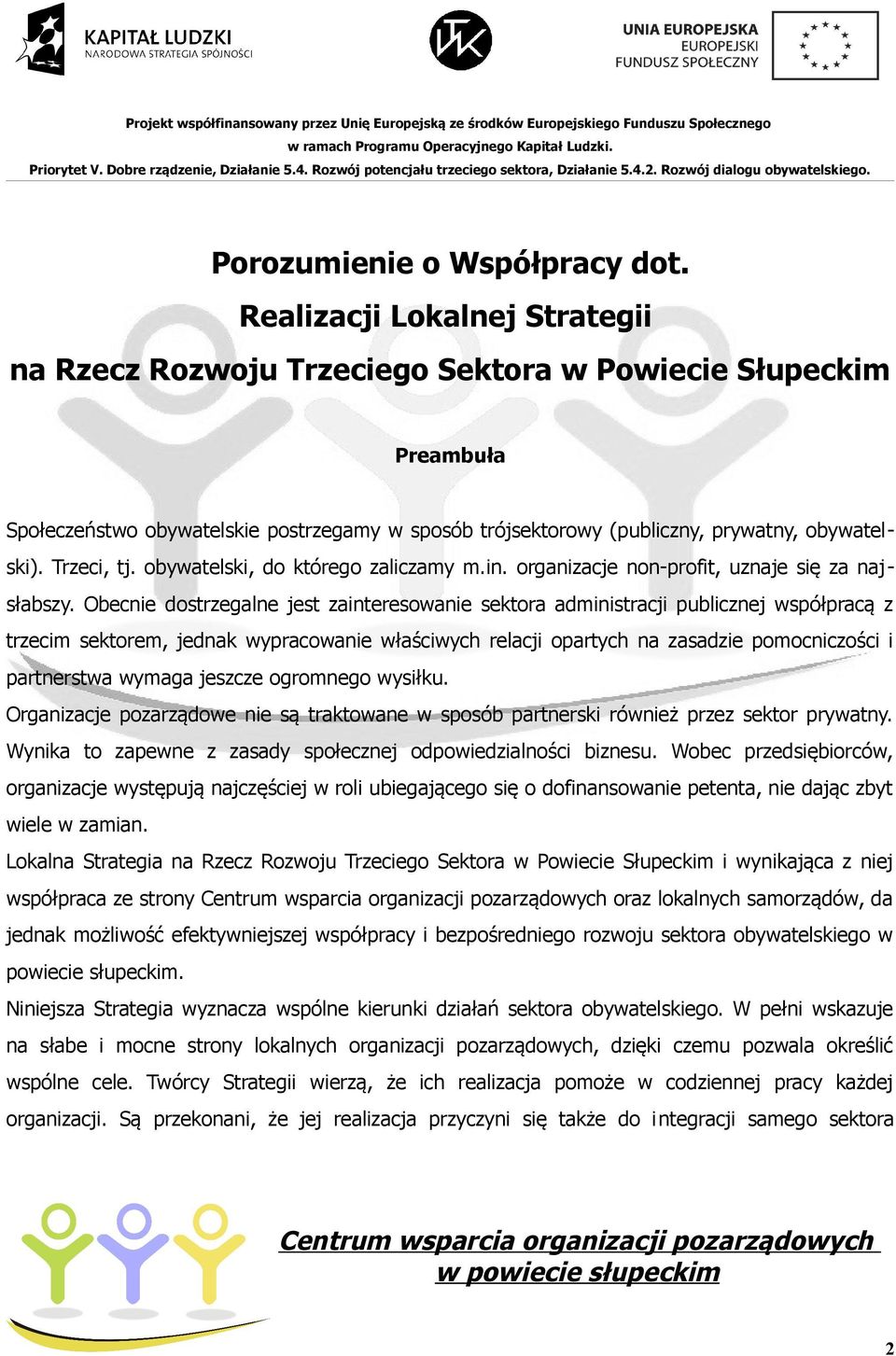 KAPITAŁ LUDZKI
NARODOWA STRATEGIA SPÓJNOŚCI

UNIA EUROPEJSKA
EUROPEJSKI
FUNDUSZ SPOŁECZNY

Projekt współfinansowany przez Unię Europejską ze środków Europejskiego Funduszu Społecznego
w ramach Programu Operacyjnego Kapitał Ludzki.
Priorytet V. Dobre rządzenie, Działanie 5.4. Rozwój potencjału trzeciego sektora, Działanie 5.4.2. Rozwój dialogu obywatelskiego.

Porozumienie o Współpracy dot.
Realizacji Lokalnej Strategii
na Rzecz Rozwoju Trzeciego Sektora w Powiecie Słupeckim

Preambuła

Społeczeństwo obywatelskie postrzegamy w sposób trójsektorowy (publiczny, prywatny, obywatelski). Trzeci, tj. obywatelski, do którego zaliczamy m.in. organizacje non-profit, uznaje się za najsłabszy. Obecnie dostrzegalne jest zainteresowanie sektora administracji publicznej współpracą z trzecim sektorem, jednak wypracowanie właściwych relacji opartych na zasadzie pomocniczości i partnerstwa wymaga jeszcze ogromnego wysiłku.
Organizacje pozarządowe nie są traktowane w sposób partnerski również przez sektor prywatny. Wynika to zapewne z zasady społecznej odpowiedzialności biznesu. Wobec przedsiębiorców, organizacje występują najczęściej w roli ubiegającego się o dofinansowanie petenta, nie dając zbyt wiele w zamian.
Lokalna Strategia na Rzecz Rozwoju Trzeciego Sektora w Powiecie Słupeckim i wynikająca z niej współpraca ze strony Centrum wsparcia organizacji pozarządowych oraz lokalnych samorządów, da jednak możliwość efektywniejszej współpracy i bezpośredniego rozwoju sektora obywatelskiego w powiecie słupeckim.
Niniejsza Strategia wyznacza wspólne kierunki działań sektora obywatelskiego. W pełni wskazuje na słabe i mocne strony lokalnych organizacji pozarządowych, dzięki czemu pozwala określić wspólne cele. Twórcy Strategii wierzą, że ich realizacja pomoże w codziennej pracy każdej organizacji. Są przekonani, że jej realizacja przyczyni się także do integracji samego sektora

Centrum wsparcia organizacji pozarządowych
w powiecie słupeckim

2